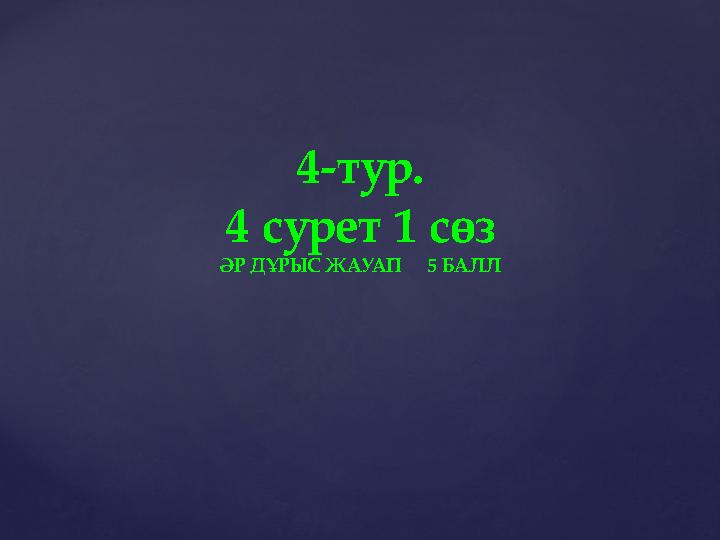 4-тур.
4 сурет 1 сөз
ӘР ДҰРЫС ЖАУАП 5 БАЛЛ